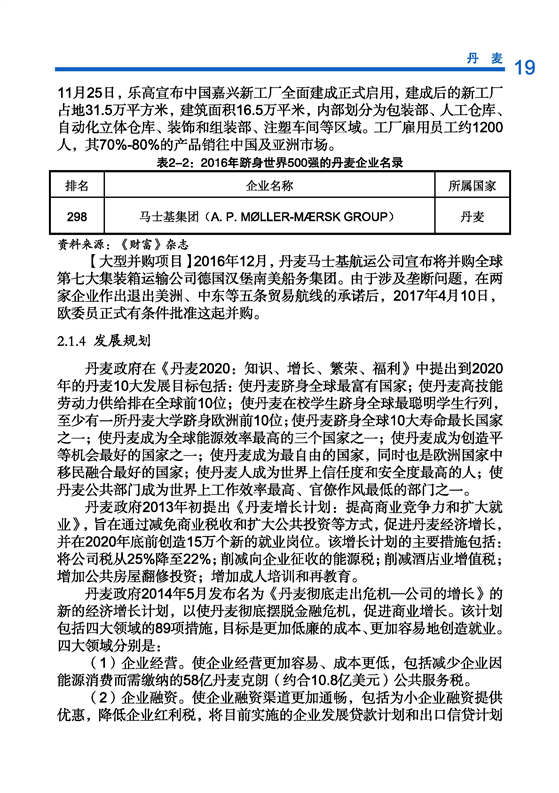 丹麦 19

11月25日，乐高宣布中国嘉兴新工厂全面建成正式启用，建成后的新工厂占地31.5万平方米，建筑面积16.5万平米，内部划分为包装部、人工仓库、自动化立体仓库、装饰和组装部、注塑车间等区域。工厂雇用员工约1200人，其70%-80%的产品销往中国及亚洲市场。

表2-2：2016年跻身世界500强的丹麦企业名录

| 排名 | 企业名称 | 所属国家 |
|---|---|---|
| 298 | 马士基集团（A. P. MØLLER-MÆRSK GROUP） | 丹麦 |

资料来源：《财富》杂志

【大型并购项目】2016年12月，丹麦马士基航运公司宣布将并购全球第七大集装箱运输公司德国汉堡南美船务集团。由于涉及垄断问题，在两家企业作出退出美洲、中东等五条贸易航线的承诺后，2017年4月10日，欧委员正式有条件批准这起并购。

2.1.4 发展规划

丹麦政府在《丹麦2020：知识、增长、繁荣、福利》中提出到2020年的丹麦10大发展目标包括：使丹麦跻身全球最富有国家；使丹麦高技能劳动力供给排在全球前10位；使丹麦在校学生跻身全球最聪明学生行列，至少有一所丹麦大学跻身欧洲前10位；使丹麦跻身全球10大寿命最长国家之一；使丹麦成为全球能源效率最高的三个国家之一；使丹麦成为创造平等机会最好的国家之一；使丹麦成为最自由的国家，同时也是欧洲国家中移民融合最好的国家；使丹麦人成为世界上信任度和安全度最高的人；使丹麦公共部门成为世界上工作效率最高、官僚作风最低的部门之一。

丹麦政府2013年初提出《丹麦增长计划：提高商业竞争力和扩大就业》，旨在通过减免商业税收和扩大公共投资等方式，促进丹麦经济增长，并在2020年底前创造15万个新的就业岗位。该增长计划的主要措施包括：将公司税从25%降至22%；削减向企业征收的能源税；削减酒店业增值税；增加公共房屋翻修投资；增加成人培训和再教育。

丹麦政府2014年5月发布名为《丹麦彻底走出危机—公司的增长》的新的经济增长计划，以使丹麦彻底摆脱金融危机，促进商业增长。该计划包括四大领域的89项措施，目标是更加低廉的成本、更加容易地创造就业。四大领域分别是：

（1）企业经营。使企业经营更加容易、成本更低，包括减少企业因能源消费而需缴纳的58亿丹麦克朗（约合10.8亿美元）公共服务税。

（2）企业融资。使企业融资渠道更加通畅，包括为小企业融资提供优惠，降低企业红利税，将目前实施的企业发展贷款计划和出口信贷计划